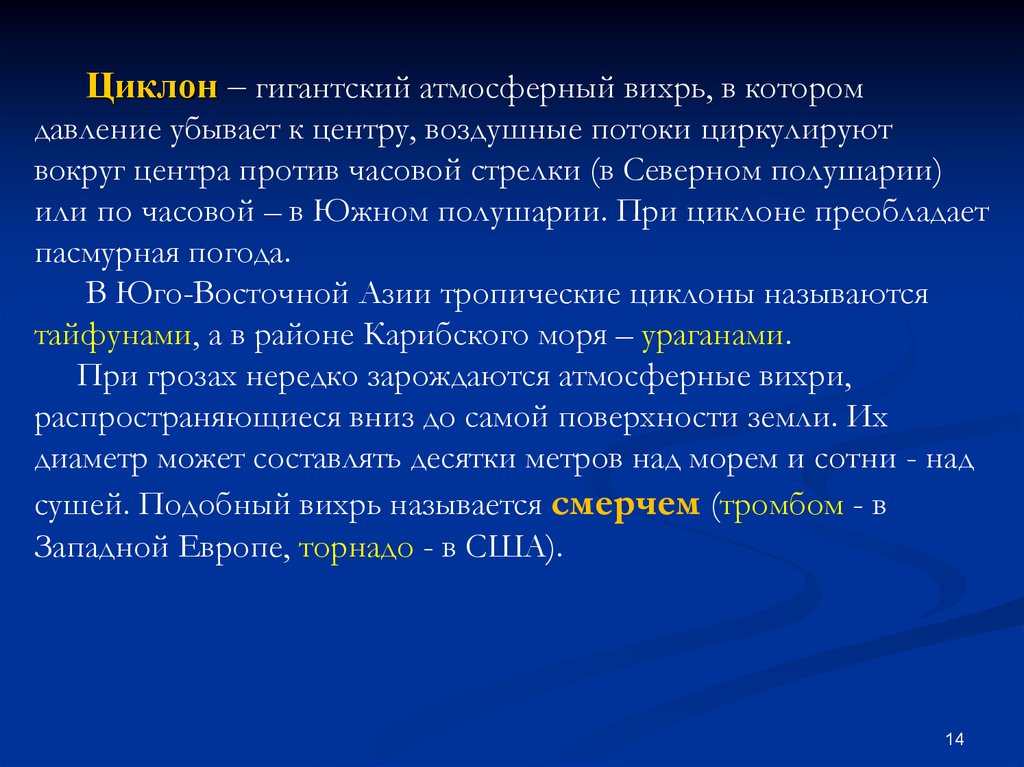 Циклон – гигантский атмосферный вихрь, в котором давление убывает к центру, воздушные потоки циркулируют вокруг центра против часовой стрелки (в Северном полушарии) или по часовой – в Южном полушарии. При циклоне преобладает пасмурная погода.

В Юго-Восточной Азии тропические циклоны называются тайфунами, а в районе Карибского моря – ураганами.

При грозах нередко зарождаются атмосферные вихри, распространяющиеся вниз до самой поверхности земли. Их диаметр может составлять десятки метров над морем и сотни - над сушей. Подобный вихрь называется смерчем (тромбом - в Западной Европе, торнадо - в США).

14